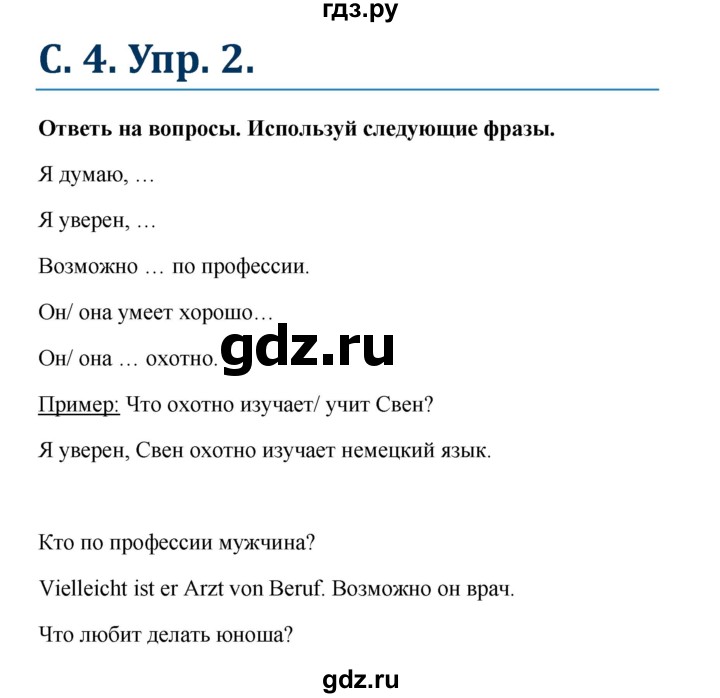 гдз.ру

С. 4. Упр. 2.

Ответь на вопросы. Используй следующие фразы.

Я думаю, …

Я уверен, …

Возможно … по профессии.

Он/ она умеет хорошо…

Он/ она … охотно.

gdz.ru

Пример: Что охотно изучает/ учит Свен?

Я уверен, Свен охотно изучает немецкий язык.

Кто по профессии мужчина?

Vielleicht ist er Arzt von Beruf. Возможно он врач.

Что любит делать юноша?

gdz.ru